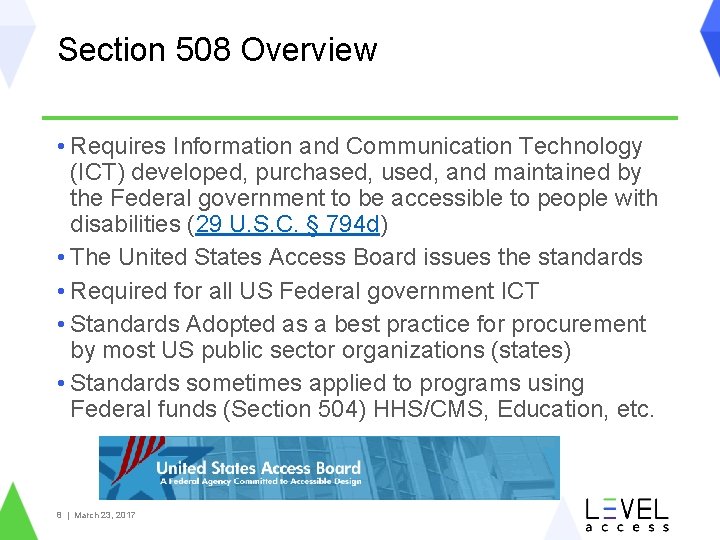 Section 508 Overview

• Requires Information and Communication Technology (ICT) developed, purchased, used, and maintained by the Federal government to be accessible to people with disabilities (29 U.S.C. § 794d)
• The United States Access Board issues the standards
• Required for all US Federal government ICT
• Standards Adopted as a best practice for procurement by most US public sector organizations (states)
• Standards sometimes applied to programs using Federal funds (Section 504) HHS/CMS, Education, etc.

United States Access Board
A Federal Agency Committed to Accessible Design

8 | March 23, 2017

LEVEL
access